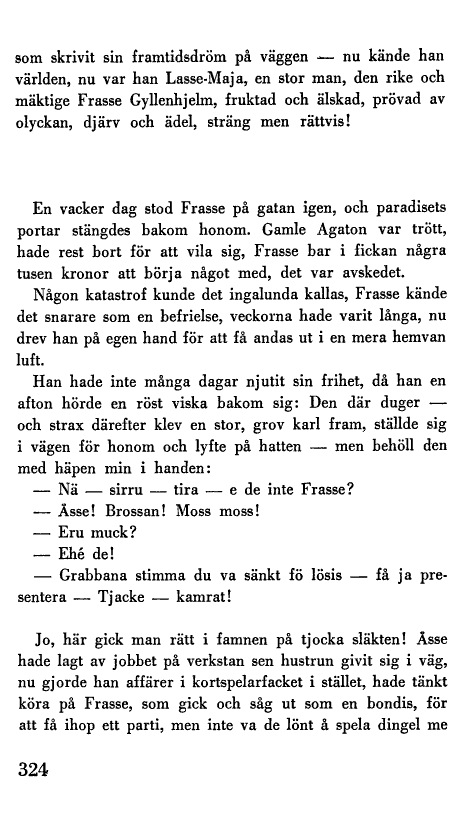 som skrivit sin framtidsdröm på väggen — nu kände han världen, nu var han Lasse-Maja, en stor man, den rike och mäktige Frasse Gyllenhjelm, fruktad och älskad, prövad av olyckan, djärv och ädel, sträng men rättvis!

En vacker dag stod Frasse på gatan igen, och paradisets portar stängdes bakom honom. Gamle Agaton var trött, hade rest bort för att vila sig, Frasse bar i fickan några tusen kronor att börja något med, det var avskedet.

Någon katastrof kunde det ingalunda kallas, Frasse kände det snarare som en befrielse, veckorna hade varit långa, nu drev han på egen hand för att få andas ut i en mera hemvan luft.

Han hade inte många dagar njutit sin frihet, då han en afton hörde en röst viska bakom sig: Den där duger — och strax därefter klev en stor, grov karl fram, ställde sig i vägen för honom och lyfte på hatten — men behöll den med häpen min i handen:

— Nä — sirru — tira — e de inte Frasse?

— Åsse! Brossan! Moss moss!

— Eru muck?

— Ehé de!

— Grabbana stimma du va sänkt fö lösis — få ja presentera — Tjacke — kamrat!

Jo, här gick man rätt i famnen på tjocka släkten! Åsse hade lagt av jobbet på verkstan sen hustrun givit sig i väg, nu gjorde han affärer i kortspelarfacket i stället, hade tänkt köra på Frasse, som gick och såg ut som en bondis, för att få ihop ett parti, men inte va de lönt å spela dingel me

324